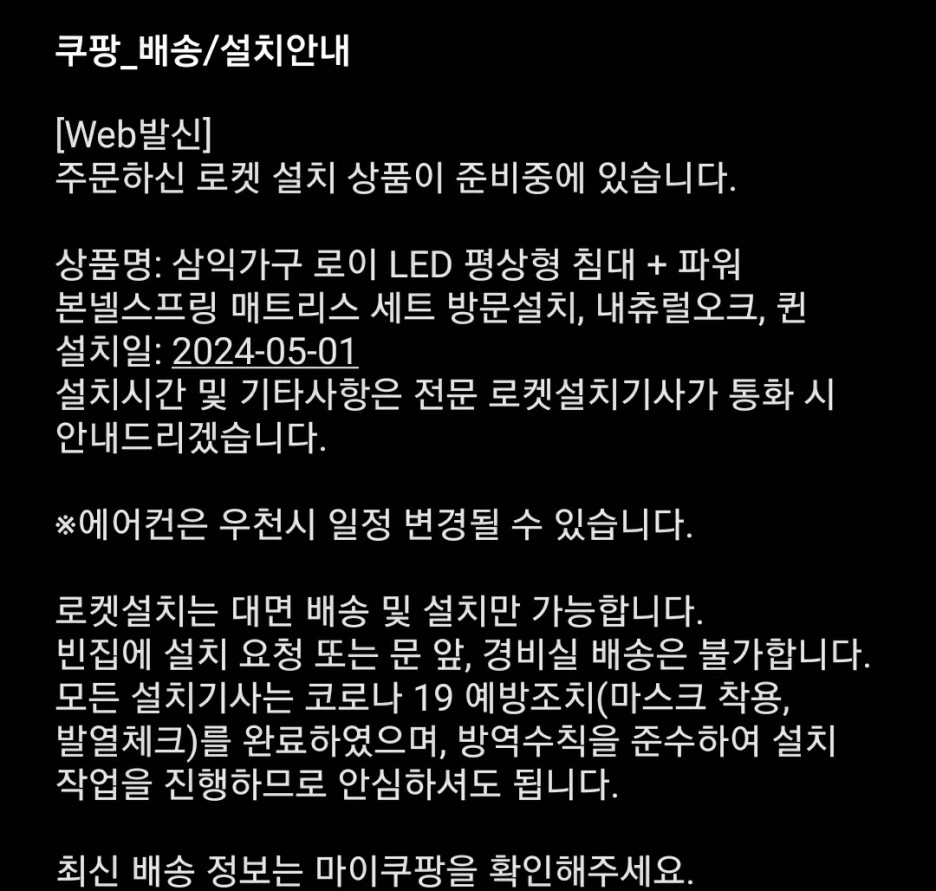 쿠팡_배송/설치안내

[Web발신]
주문하신 로켓 설치 상품이 준비중에 있습니다.

상품명: 삼익가구 로이 LED 평상형 침대 + 파워 본넬스프링 매트리스 세트 방문설치, 내츄럴오크, 퀸
설치일: 2024-05-01
설치시간 및 기타사항은 전문 로켓설치기사가 통화 시 안내드리겠습니다.

※에어컨은 우천시 일정 변경될 수 있습니다.

로켓설치는 대면 배송 및 설치만 가능합니다.
빈집에 설치 요청 또는 문 앞, 경비실 배송은 불가합니다.
모든 설치기사는 코로나 19 예방조치(마스크 착용, 발열체크)를 완료하였으며, 방역수칙을 준수하여 설치 작업을 진행하므로 안심하셔도 됩니다.

최신 배송 정보는 마이쿠팡을 확인해주세요.